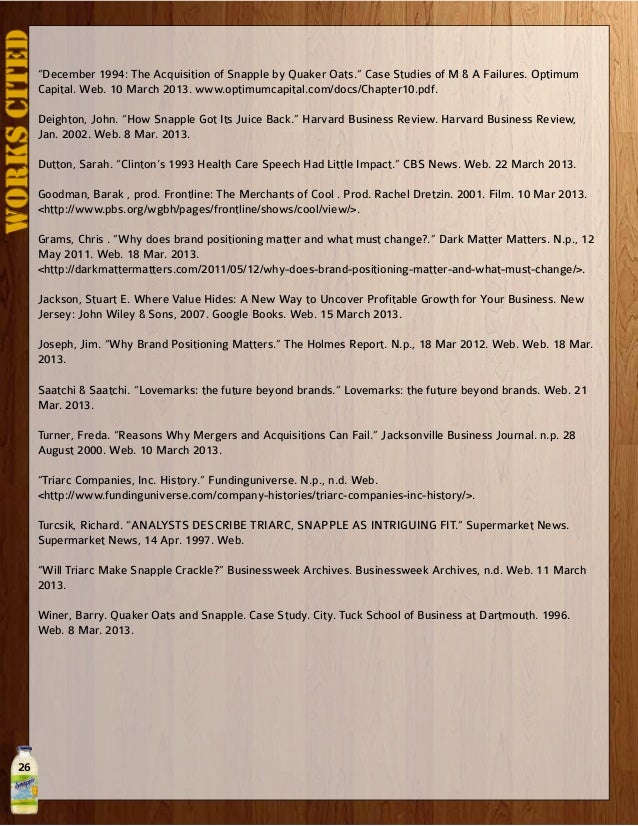 WORKS CITED

"December 1994: The Acquisition of Snapple by Quaker Oats." Case Studies of M & A Failures. Optimum Capital. Web. 10 March 2013. www.optimumcapital.com/docs/Chapter10.pdf.

Deighton, John. "How Snapple Got Its Juice Back." Harvard Business Review. Harvard Business Review, Jan. 2002. Web. 8 Mar. 2013.

Dutton, Sarah. "Clinton's 1993 Health Care Speech Had Little Impact." CBS News. Web. 22 March 2013.

Goodman, Barak , prod. Frontline: The Merchants of Cool . Prod. Rachel Dretzin. 2001. Film. 10 Mar 2013. <http://www.pbs.org/wgbh/pages/frontline/shows/cool/view/>.

Grams, Chris . "Why does brand positioning matter and what must change?." Dark Matter Matters. N.p., 12 May 2011. Web. 18 Mar. 2013. <http://darkmattermatters.com/2011/05/12/why-does-brand-positioning-matter-and-what-must-change/>.

Jackson, Stuart E. Where Value Hides: A New Way to Uncover Profitable Growth for Your Business. New Jersey: John Wiley & Sons, 2007. Google Books. Web. 15 March 2013.

Joseph, Jim. "Why Brand Positioning Matters." The Holmes Report. N.p., 18 Mar 2012. Web. Web. 18 Mar. 2013.

Saatchi & Saatchi. "Lovemarks: the future beyond brands." Lovemarks: the future beyond brands. Web. 21 Mar. 2013.

Turner, Freda. "Reasons Why Mergers and Acquisitions Can Fail." Jacksonville Business Journal. n.p. 28 August 2000. Web. 10 March 2013.

"Triarc Companies, Inc. History." Fundinguniverse. N.p., n.d. Web. <http://www.fundinguniverse.com/company-histories/triarc-companies-inc-history/>.

Turcsik, Richard. "ANALYSTS DESCRIBE TRIARC, SNAPPLE AS INTRIGUING FIT." Supermarket News. Supermarket News, 14 Apr. 1997. Web.

"Will Triarc Make Snapple Crackle?" Businessweek Archives. Businessweek Archives, n.d. Web. 11 March 2013.

Winer, Barry. Quaker Oats and Snapple. Case Study. City. Tuck School of Business at Dartmouth. 1996. Web. 8 Mar. 2013.

26

Snapple